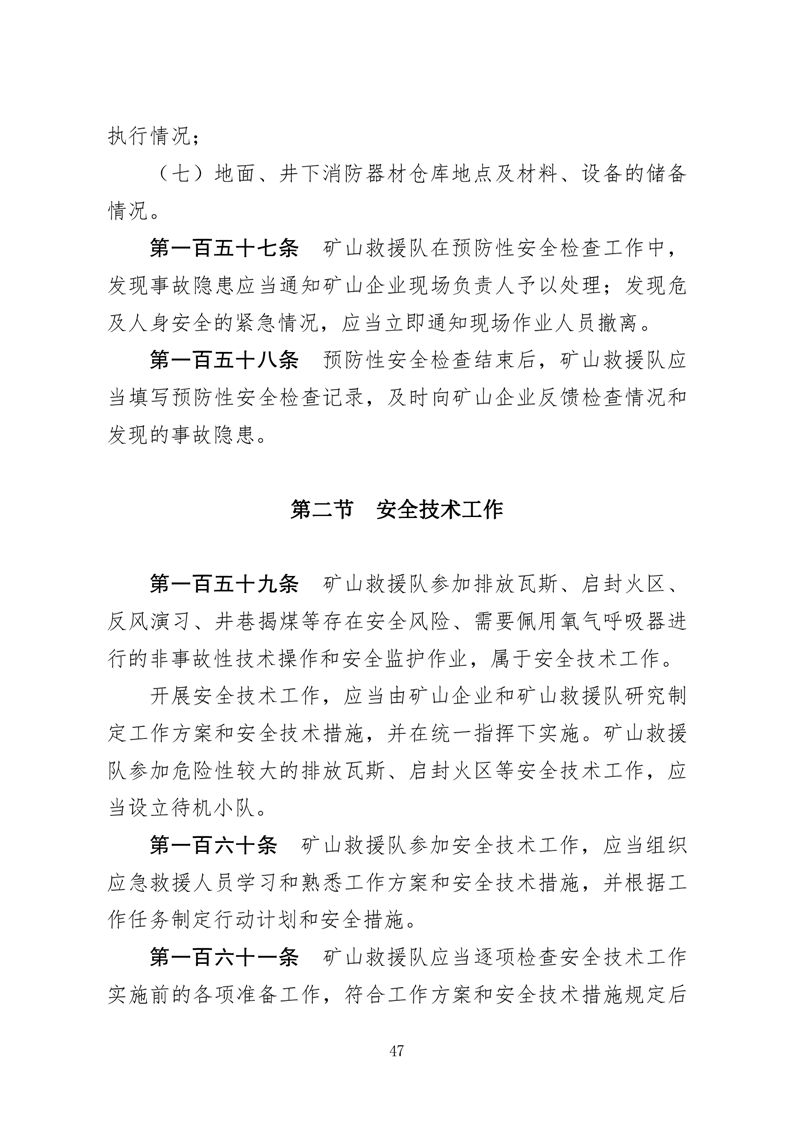 执行情况；

（七）地面、井下消防器材仓库地点及材料、设备的储备情况。

第一百五十七条　矿山救援队在预防性安全检查工作中，发现事故隐患应当通知矿山企业现场负责人予以处理；发现危及人身安全的紧急情况，应当立即通知现场作业人员撤离。

第一百五十八条　预防性安全检查结束后，矿山救援队应当填写预防性安全检查记录，及时向矿山企业反馈检查情况和发现的事故隐患。

第二节　安全技术工作

第一百五十九条　矿山救援队参加排放瓦斯、启封火区、反风演习、井巷揭煤等存在安全风险、需要佩用氧气呼吸器进行的非事故性技术操作和安全监护作业，属于安全技术工作。

开展安全技术工作，应当由矿山企业和矿山救援队研究制定工作方案和安全技术措施，并在统一指挥下实施。矿山救援队参加危险性较大的排放瓦斯、启封火区等安全技术工作，应当设立待机小队。

第一百六十条　矿山救援队参加安全技术工作，应当组织应急救援人员学习和熟悉工作方案和安全技术措施，并根据工作任务制定行动计划和安全措施。

第一百六十一条　矿山救援队应当逐项检查安全技术工作实施前的各项准备工作，符合工作方案和安全技术措施规定后

47